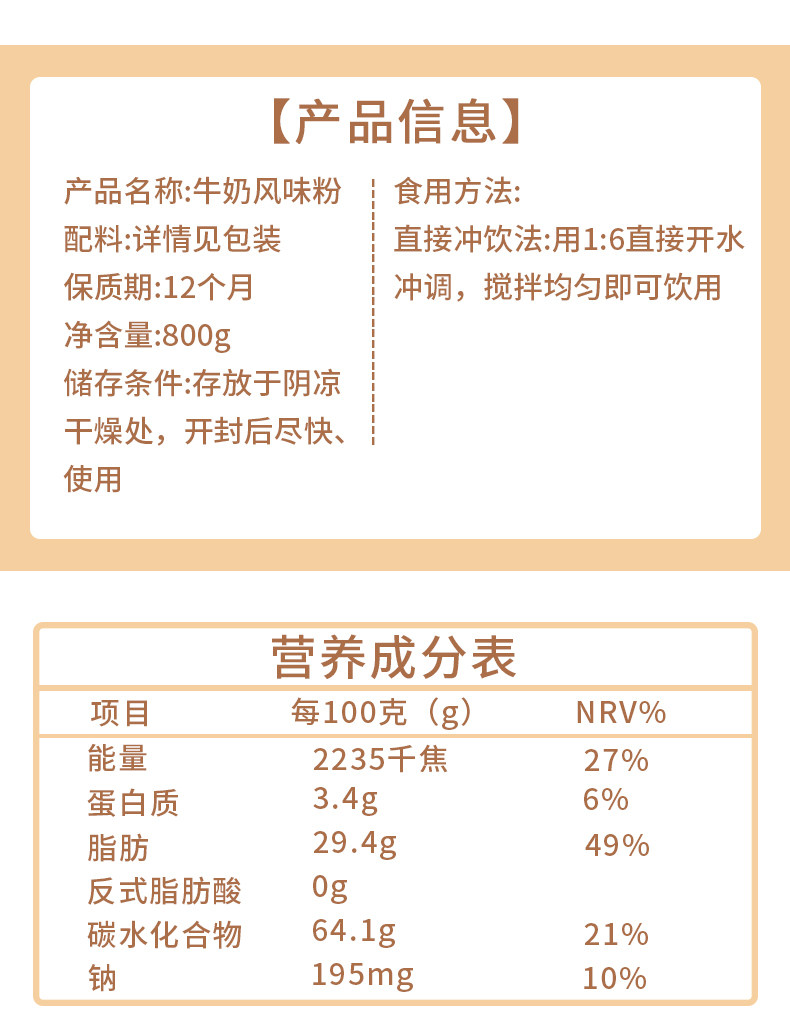 【产品信息】

产品名称:牛奶风味粉
配料:详情见包装
保质期:12个月
净含量:800g
储存条件:存放于阴凉干燥处，开封后尽快、使用

食用方法:
直接冲饮法:用1:6直接开水冲调，搅拌均匀即可饮用

营养成分表

| 项目 | 每100克（g） | NRV% |
|---|---|---|
| 能量 | 2235千焦 | 27% |
| 蛋白质 | 3.4g | 6% |
| 脂肪 | 29.4g | 49% |
| 反式脂肪酸 | 0g | |
| 碳水化合物 | 64.1g | 21% |
| 钠 | 195mg | 10% |